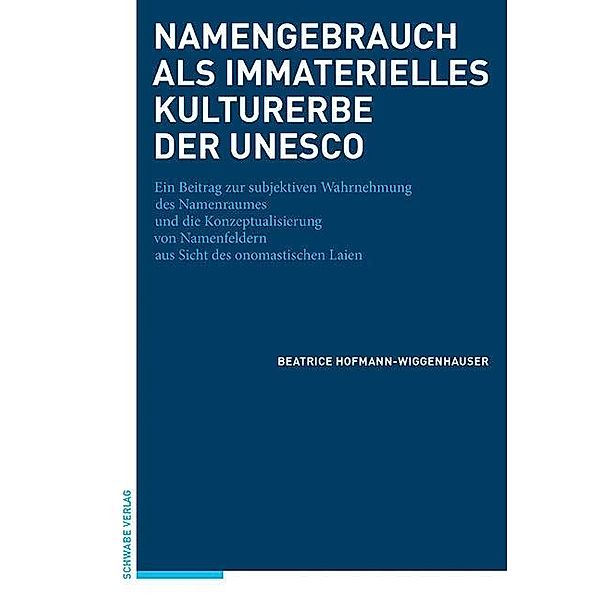 NAMENGEBRAUCH ALS IMMATERIELLES KULTURERBE DER UNESCO

Ein Beitrag zur subjektiven Wahrnehmung des Namenraumes und die Konzeptualisierung von Namenfeldern aus Sicht des onomastischen Laien

BEATRICE HOFMANN-WIGGENHAUSER

SCHWABE VERLAG